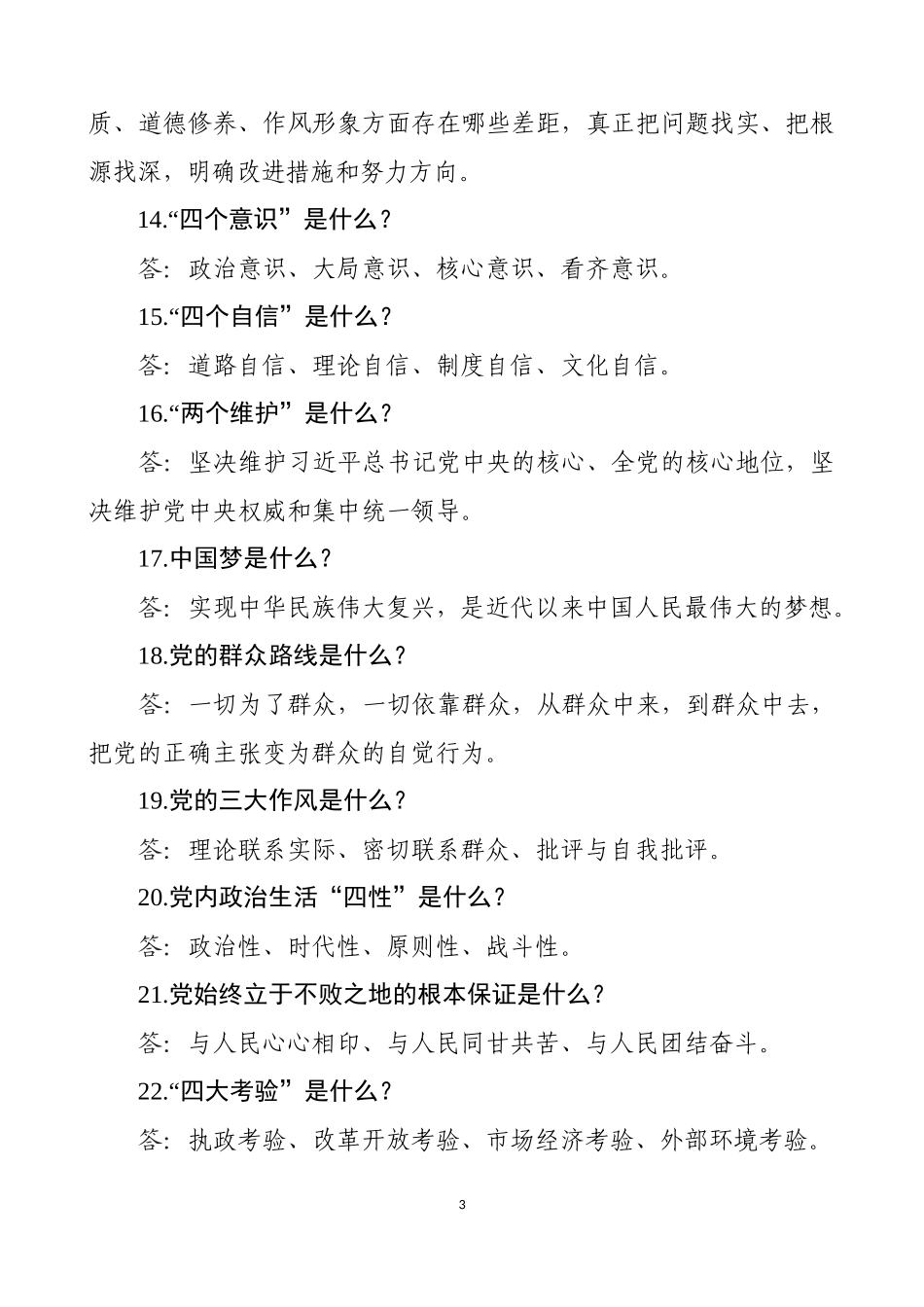 质、道德修养、作风形象方面存在哪些差距，真正把问题找实、把根源找深，明确改进措施和努力方向。

14.“四个意识”是什么？

答：政治意识、大局意识、核心意识、看齐意识。

15.“四个自信”是什么？

答：道路自信、理论自信、制度自信、文化自信。

16.“两个维护”是什么？

答：坚决维护习近平总书记党中央的核心、全党的核心地位，坚决维护党中央权威和集中统一领导。

17.中国梦是什么？

答：实现中华民族伟大复兴，是近代以来中国人民最伟大的梦想。

18.党的群众路线是什么？

答：一切为了群众，一切依靠群众，从群众中来，到群众中去，把党的正确主张变为群众的自觉行为。

19.党的三大作风是什么？

答：理论联系实际、密切联系群众、批评与自我批评。

20.党内政治生活“四性”是什么？

答：政治性、时代性、原则性、战斗性。

21.党始终立于不败之地的根本保证是什么？

答：与人民心心相印、与人民同甘共苦、与人民团结奋斗。

22.“四大考验”是什么？

答：执政考验、改革开放考验、市场经济考验、外部环境考验。

3